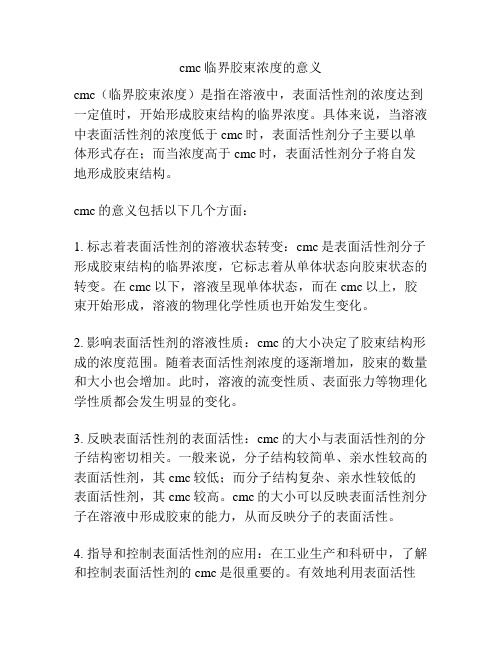 cmc 临界胶束浓度的意义

cmc（临界胶束浓度）是指在溶液中，表面活性剂的浓度达到一定值时，开始形成胶束结构的临界浓度。具体来说，当溶液中表面活性剂的浓度低于 cmc 时，表面活性剂分子主要以单体形式存在；而当浓度高于 cmc 时，表面活性剂分子将自发地形成胶束结构。

cmc 的意义包括以下几个方面：

1. 标志着表面活性剂的溶液状态转变：cmc 是表面活性剂分子形成胶束结构的临界浓度，它标志着从单体状态向胶束状态的转变。在 cmc 以下，溶液呈现单体状态，而在 cmc 以上，胶束开始形成，溶液的物理化学性质也开始发生变化。

2. 影响表面活性剂的溶液性质：cmc 的大小决定了胶束结构形成的浓度范围。随着表面活性剂浓度的逐渐增加，胶束的数量和大小也会增加。此时，溶液的流变性质、表面张力等物理化学性质都会发生明显的变化。

3. 反映表面活性剂的表面活性：cmc 的大小与表面活性剂的分子结构密切相关。一般来说，分子结构较简单、亲水性较高的表面活性剂，其 cmc 较低；而分子结构复杂、亲水性较低的表面活性剂，其 cmc 较高。cmc 的大小可以反映表面活性剂分子在溶液中形成胶束的能力，从而反映分子的表面活性。

4. 指导和控制表面活性剂的应用：在工业生产和科研中，了解和控制表面活性剂的 cmc 是很重要的。有效地利用表面活性